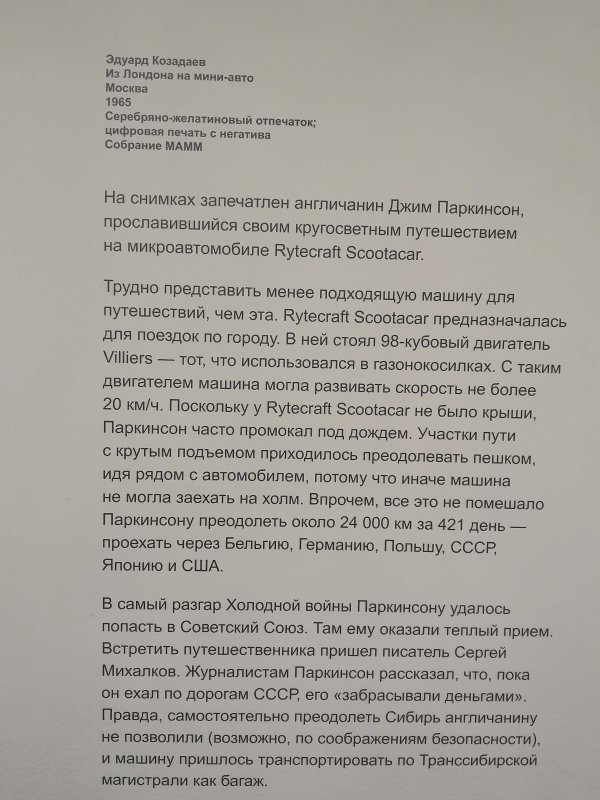 Эдуард Козадаев
Из Лондона на мини-авто
Москва
1965
Серебряно-желатиновый отпечаток;
цифровая печать с негатива
Собрание МАММ

На снимках запечатлен англичанин Джим Паркинсон, прославившийся своим кругосветным путешествием на микроавтомобиле Rytecraft Scootacar.

Трудно представить менее подходящую машину для путешествий, чем эта. Rytecraft Scootacar предназначалась для поездок по городу. В ней стоял 98-кубовый двигатель Villiers — тот, что использовался в газонокосилках. С таким двигателем машина могла развивать скорость не более 20 км/ч. Поскольку у Rytecraft Scootacar не было крыши, Паркинсон часто промокал под дождем. Участки пути с крутым подъемом приходилось преодолевать пешком, идя рядом с автомобилем, потому что иначе машина не могла заехать на холм. Впрочем, все это не помешало Паркинсону преодолеть около 24 000 км за 421 день — проехать через Бельгию, Германию, Польшу, СССР, Японию и США.

В самый разгар Холодной войны Паркинсону удалось попасть в Советский Союз. Там ему оказали теплый прием. Встретить путешественника пришел писатель Сергей Михалков. Журналистам Паркинсон рассказал, что, пока он ехал по дорогам СССР, его «забрасывали деньгами». Правда, самостоятельно преодолеть Сибирь англичанину не позволили (возможно, по соображениям безопасности), и машину пришлось транспортировать по Транссибирской магистрали как багаж.